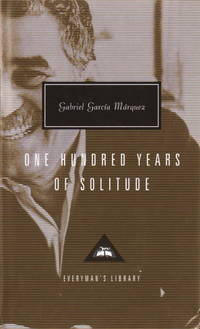 Gabriel García Márquez

ONE HUNDRED YEARS OF SOLITUDE

EVERYMAN'S LIBRARY